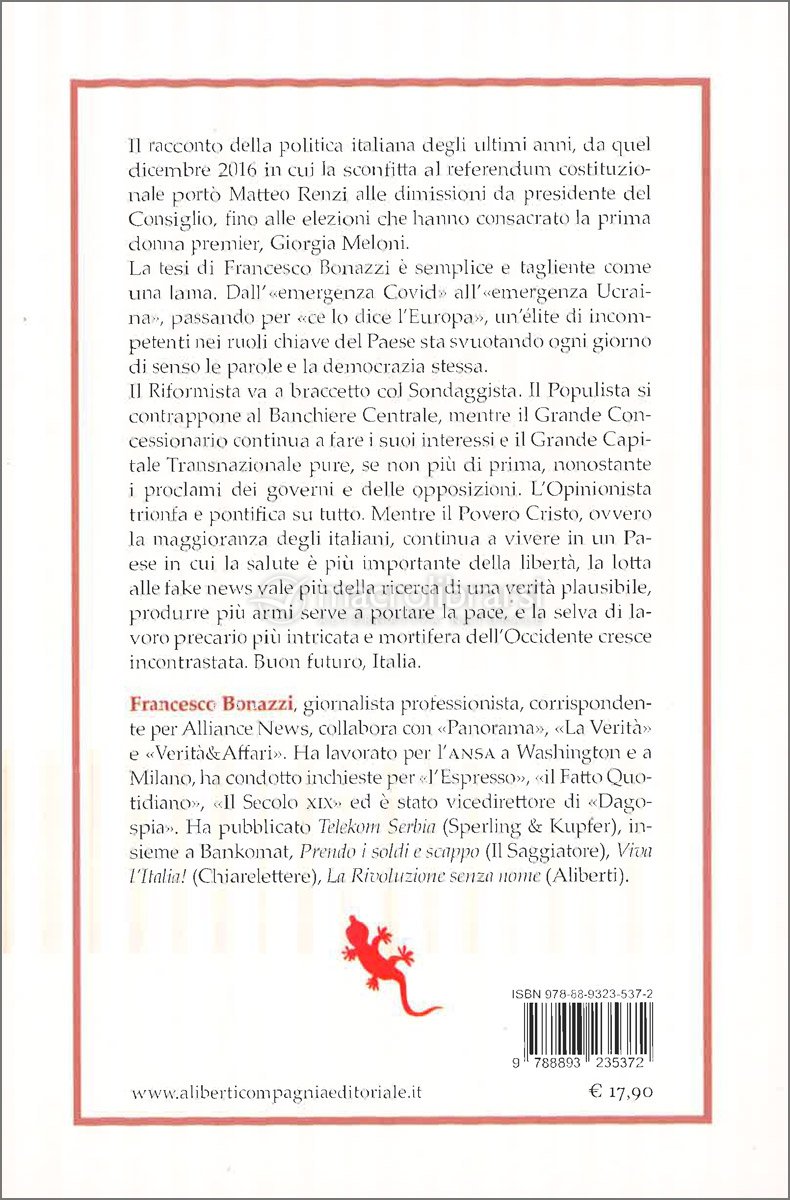 Il racconto della politica italiana degli ultimi anni, da quel dicembre 2016 in cui la sconfitta al referendum costituzionale portò Matteo Renzi alle dimissioni da presidente del Consiglio, fino alle elezioni che hanno consacrato la prima donna premier, Giorgia Meloni.
La tesi di Francesco Bonazzi è semplice e tagliente come una lama. Dall'«emergenza Covid» all'«emergenza Ucraina», passando per «ce lo dice l'Europa», un'élite di incompetenti nei ruoli chiave del Paese sta svuotando ogni giorno di senso le parole e la democrazia stessa.
Il Riformista va a braccetto col Sondaggista. Il Populista si contrappone al Banchiere Centrale, mentre il Grande Concessionario continua a fare i suoi interessi e il Grande Capitale Transnazionale pure, se non più di prima, nonostante i proclami dei governi e delle opposizioni. L'Opinionista trionfa e pontifica su tutto. Mentre il Povero Cristo, ovvero la maggioranza degli italiani, continua a vivere in un Paese in cui la salute è più importante della libertà, la lotta alle fake news vale più della ricerca di una verità plausibile, produrre più armi serve a portare la pace, e la selva di lavoro precario più intricata e mortifera dell'Occidente cresce incontrastata. Buon futuro, Italia.

Francesco Bonazzi, giornalista professionista, corrispondente per Alliance News, collabora con «Panorama», «La Verità» e «Verità&Affari». Ha lavorato per l'ANSA a Washington e a Milano, ha condotto inchieste per «l'Espresso», «il Fatto Quotidiano», «Il Secolo XIX» ed è stato vicedirettore di «Dagospia». Ha pubblicato Telekom Serbia (Sperling & Kupfer), insieme a Bankomat, Prendo i soldi e scappo (Il Saggiatore), Viva l'Italia! (Chiarelettere), La Rivoluzione senza nome (Aliberti).

ISBN 978-88-9323-537-2

9 788893 235372

www.aliberticompagniaeditoriale.it

€ 17,90